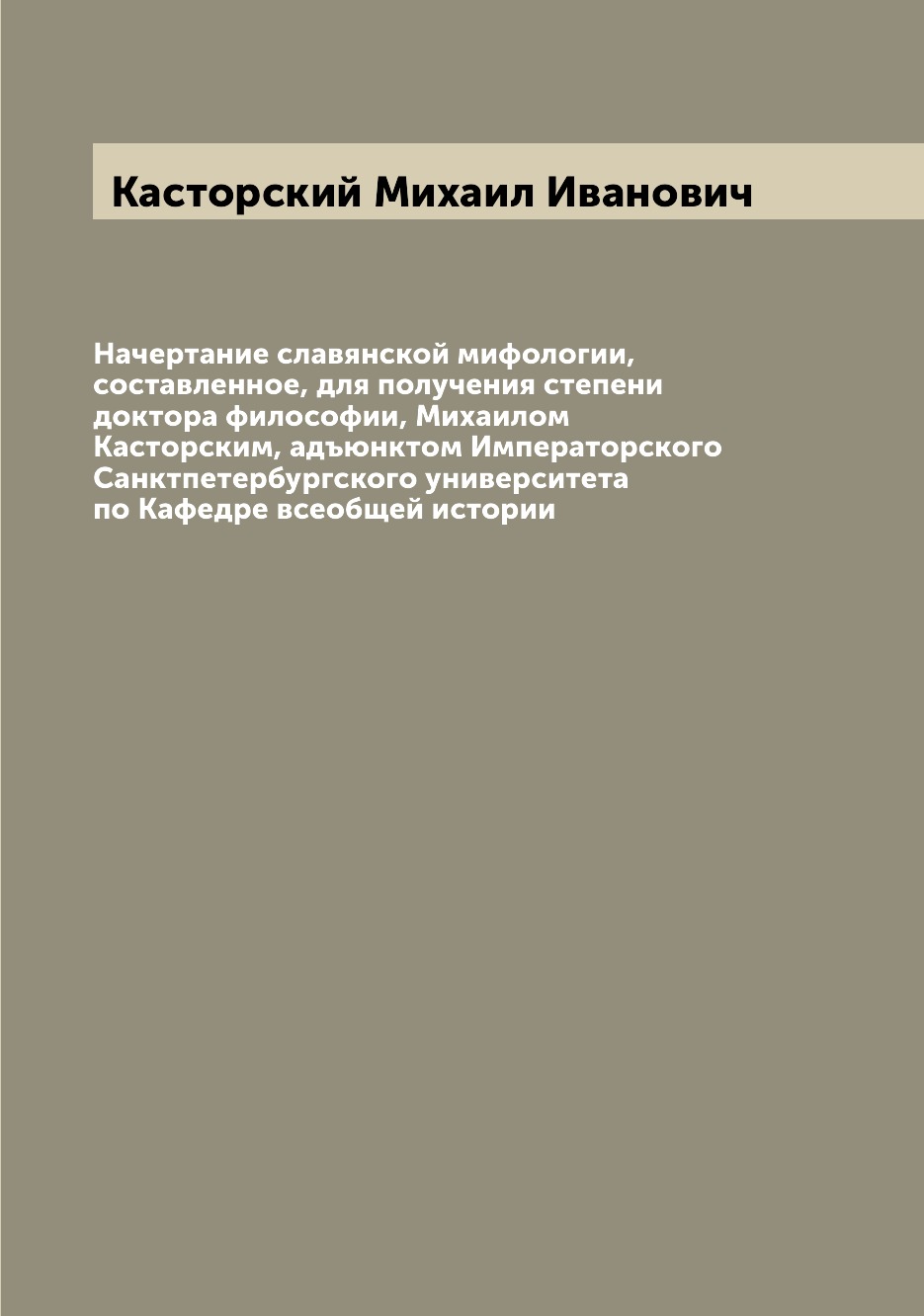 Касторский Михаил Иванович

Начертание славянской мифологии, составленное, для получения степени доктора философии, Михаилом Касторским, адъюнктом Императорского Санктпетербургского университета по Кафедре всеобщей истории